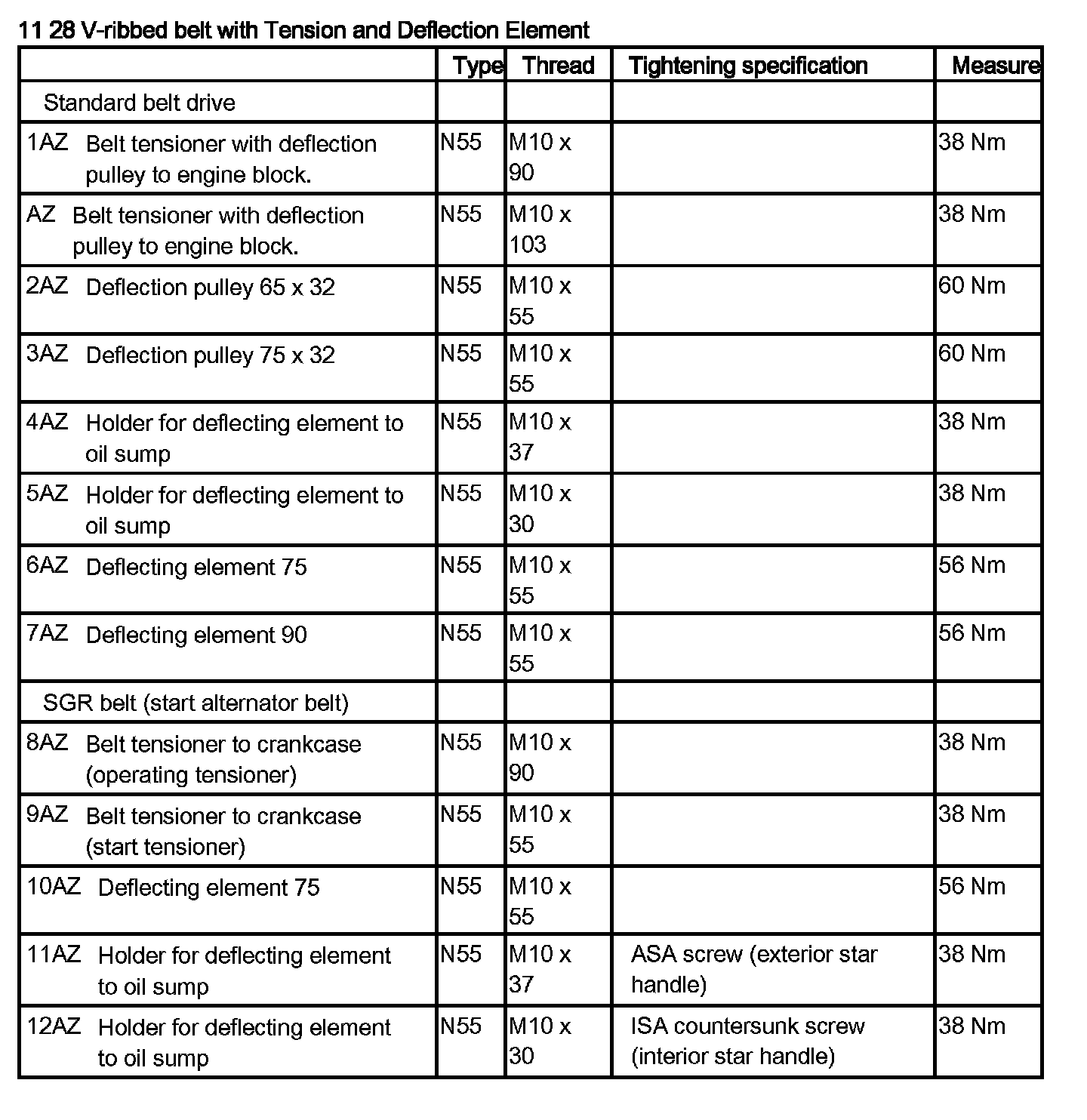 11 28 V-ribbed belt with Tension and Deflection Element

| | Type | Thread | Tightening specification | Measure |
|---|---|---|---|---|
| Standard belt drive | | | | |
| 1AZ Belt tensioner with deflection pulley to engine block. | N55 | M10 x 90 | | 38 Nm |
| AZ Belt tensioner with deflection pulley to engine block. | N55 | M10 x 103 | | 38 Nm |
| 2AZ Deflection pulley 65 x 32 | N55 | M10 x 55 | | 60 Nm |
| 3AZ Deflection pulley 75 x 32 | N55 | M10 x 55 | | 60 Nm |
| 4AZ Holder for deflecting element to oil sump | N55 | M10 x 37 | | 38 Nm |
| 5AZ Holder for deflecting element to oil sump | N55 | M10 x 30 | | 38 Nm |
| 6AZ Deflecting element 75 | N55 | M10 x 55 | | 56 Nm |
| 7AZ Deflecting element 90 | N55 | M10 x 55 | | 56 Nm |
| SGR belt (start alternator belt) | | | | |
| 8AZ Belt tensioner to crankcase (operating tensioner) | N55 | M10 x 90 | | 38 Nm |
| 9AZ Belt tensioner to crankcase (start tensioner) | N55 | M10 x 55 | | 38 Nm |
| 10AZ Deflecting element 75 | N55 | M10 x 55 | | 56 Nm |
| 11AZ Holder for deflecting element to oil sump | N55 | M10 x 37 | ASA screw (exterior star handle) | 38 Nm |
| 12AZ Holder for deflecting element to oil sump | N55 | M10 x 30 | ISA countersunk screw (interior star handle) | 38 Nm |